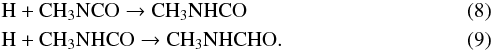 $H + CH_3NCO \rightarrow CH_3NHCO$ (8)

$H + CH_3NHCO \rightarrow CH_3NHCHO.$ (9)